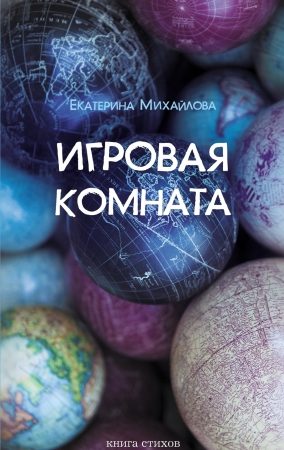 Екатерина Михайлова

ИГРОВАЯ КОМНАТА

книга стихов